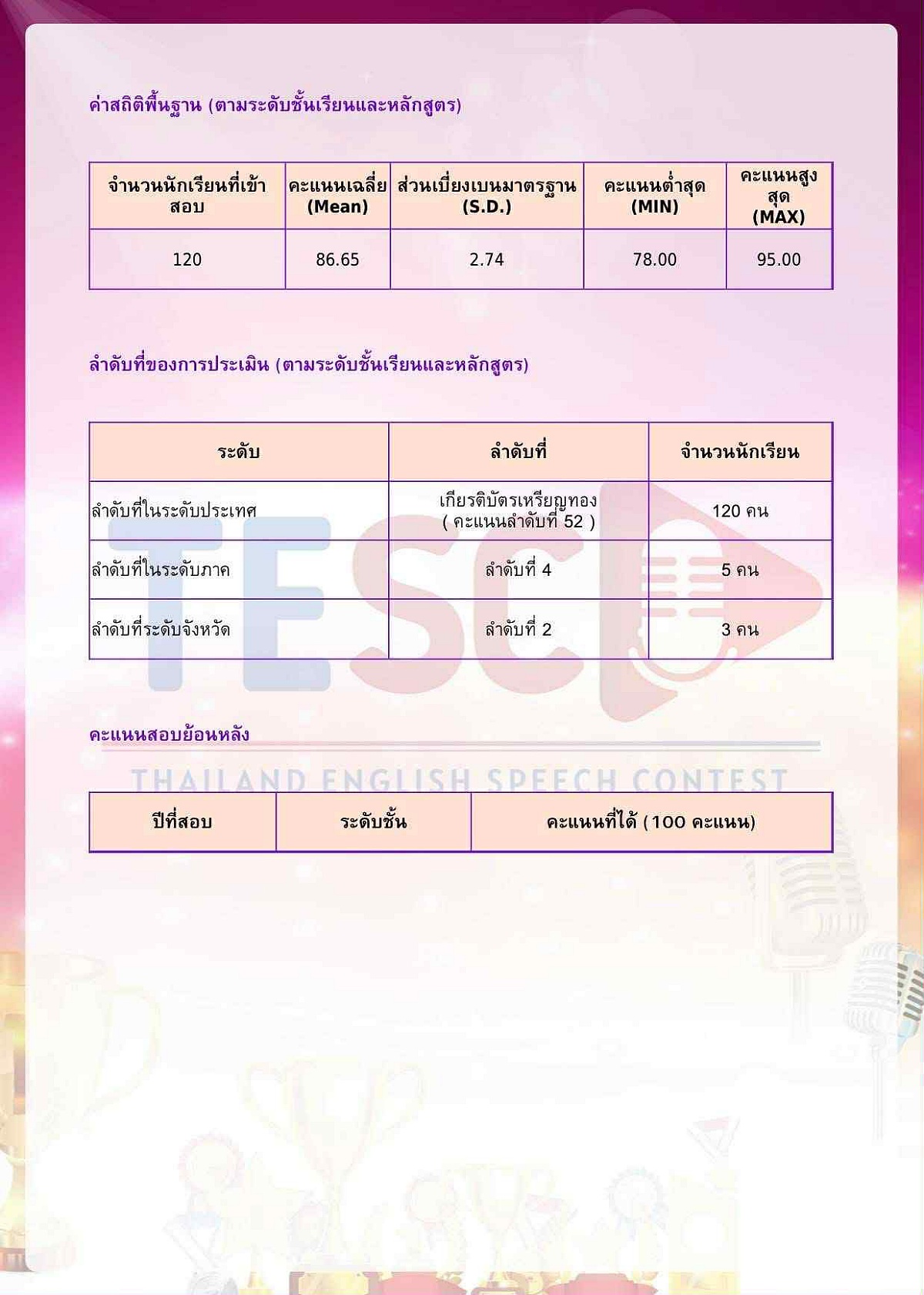 ค่าสถิติพื้นฐาน (ตามระดับชั้นเรียนและหลักสูตร)

| จำนวนนักเรียนที่เข้าสอบ | คะแนนเฉลี่ย (Mean) | ส่วนเบี่ยงเบนมาตรฐาน (S.D.) | คะแนนต่ำสุด (MIN) | คะแนนสูงสุด (MAX) |
|---|---|---|---|---|
| 120 | 86.65 | 2.74 | 78.00 | 95.00 |

ลำดับที่ของการประเมิน (ตามระดับชั้นเรียนและหลักสูตร)

| ระดับ | ลำดับที่ | จำนวนนักเรียน |
|---|---|---|
| ลำดับที่ในระดับประเทศ | เกียรติบัตรเหรียญทอง ( คะแนนลำดับที่ 52 ) | 120 คน |
| ลำดับที่ในระดับภาค | ลำดับที่ 4 | 5 คน |
| ลำดับที่ระดับจังหวัด | ลำดับที่ 2 | 3 คน |

TESC

คะแนนสอบย้อนหลัง

THAILAND ENGLISH SPEECH CONTEST

| ปีที่สอบ | ระดับชั้น | คะแนนที่ได้ (100 คะแนน) |
|---|---|---|